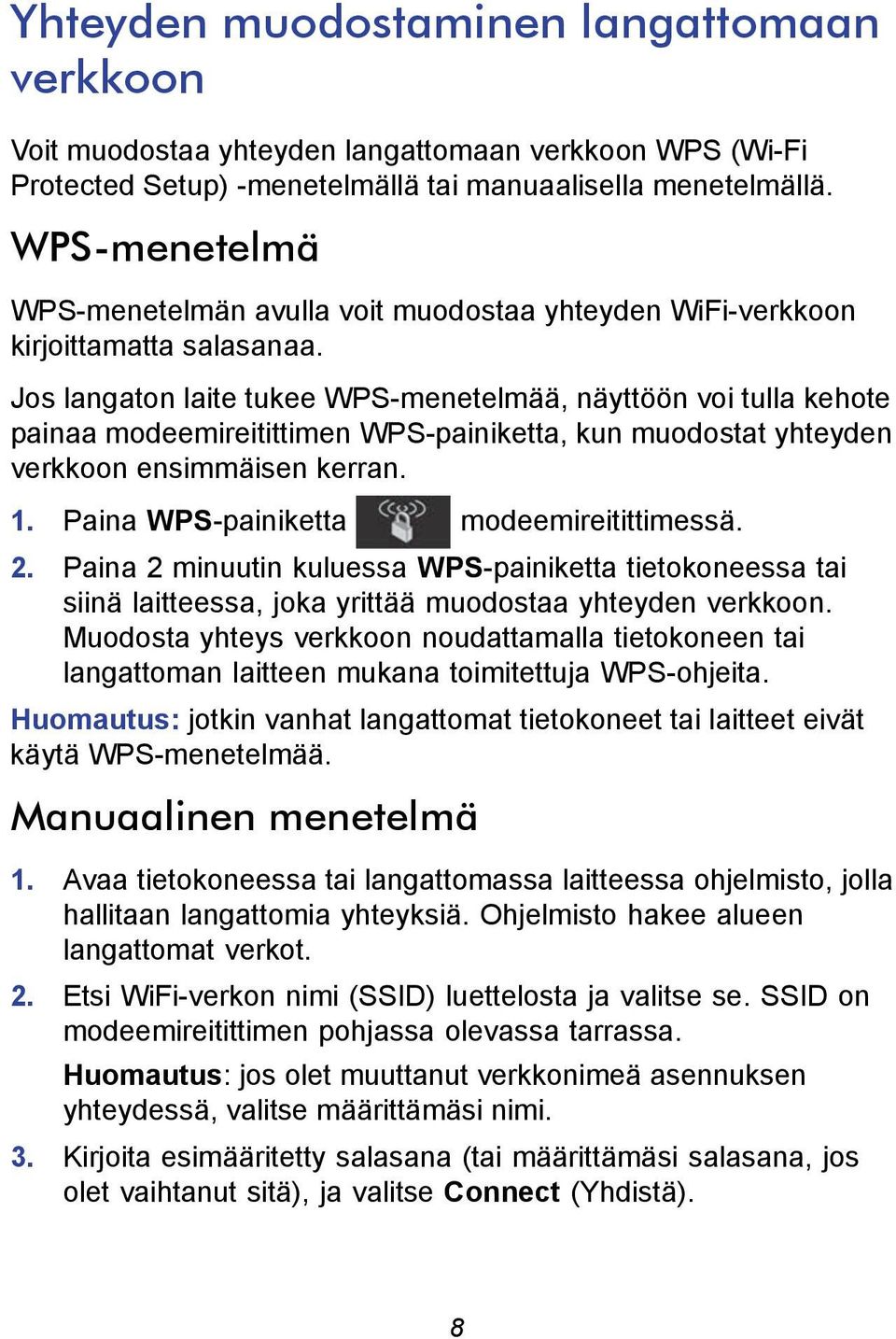 Yhteyden muodostaminen langattomaan verkkoon

Voit muodostaa yhteyden langattomaan verkkoon WPS (Wi-Fi Protected Setup) -menetelmällä tai manuaalisella menetelmällä.

WPS-menetelmä

WPS-menetelmän avulla voit muodostaa yhteyden WiFi-verkkoon kirjoittamatta salasanaa.

Jos langaton laite tukee WPS-menetelmää, näyttöön voi tulla kehote painaa modeemireitittimen WPS-painiketta, kun muodostat yhteyden verkkoon ensimmäisen kerran.

1. Paina WPS-painiketta modeemireitittimessä.

2. Paina 2 minuutin kuluessa WPS-painiketta tietokoneessa tai siinä laitteessa, joka yrittää muodostaa yhteyden verkkoon. Muodosta yhteys verkkoon noudattamalla tietokoneen tai langattoman laitteen mukana toimitettuja WPS-ohjeita.

Huomautus: jotkin vanhat langattomat tietokoneet tai laitteet eivät käytä WPS-menetelmää.

Manuaalinen menetelmä

1. Avaa tietokoneessa tai langattomassa laitteessa ohjelmisto, jolla hallitaan langattomia yhteyksiä. Ohjelmisto hakee alueen langattomat verkot.

2. Etsi WiFi-verkon nimi (SSID) luettelosta ja valitse se. SSID on modeemireitittimen pohjassa olevassa tarrassa.

Huomautus: jos olet muuttanut verkkonimeä asennuksen yhteydessä, valitse määrittämäsi nimi.

3. Kirjoita esimääritetty salasana (tai määrittämäsi salasana, jos olet vaihtanut sitä), ja valitse Connect (Yhdistä).

8